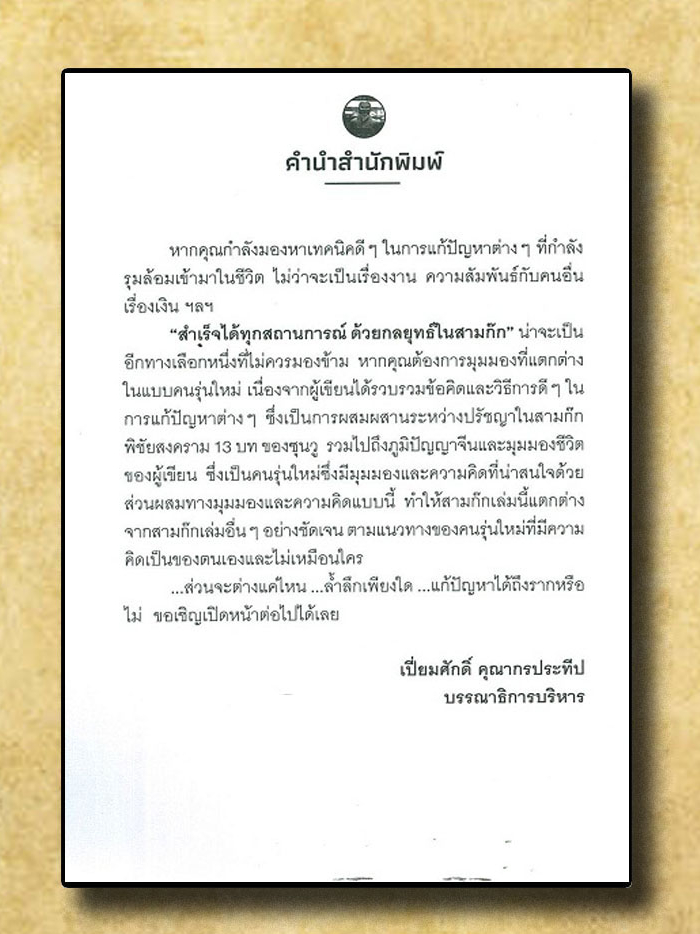 คำนำสำนักพิมพ์

หากคุณกำลังมองหาเทคนิคดี ๆ ในการแก้ปัญหาต่าง ๆ ที่กำลังรุมล้อมเข้ามาในชีวิต ไม่ว่าจะเป็นเรื่องงาน ความสัมพันธ์กับคนอื่น เรื่องเงิน ฯลฯ

"สำเร็จได้ทุกสถานการณ์ ด้วยกลยุทธ์ในสามก๊ก" น่าจะเป็นอีกทางเลือกหนึ่งที่ไม่ควรมองข้าม หากคุณต้องการมุมมองที่แตกต่างในแบบคนรุ่นใหม่ เนื่องจากผู้เขียนได้รวบรวมข้อคิดและวิธีการดี ๆ ในการแก้ปัญหาต่าง ๆ ซึ่งเป็นการผสมผสานระหว่างปรัชญาในสามก๊ก พิชัยสงคราม 13 บท ของซุนวู รวมไปถึงภูมิปัญญาจีนและมุมมองชีวิตของผู้เขียน ซึ่งเป็นคนรุ่นใหม่ซึ่งมีมุมมองและความคิดที่น่าสนใจด้วยส่วนผสมทางมุมมองและความคิดแบบนี้ ทำให้สามก๊กเล่มนี้แตกต่างจากสามก๊กเล่มอื่น ๆ อย่างชัดเจน ตามแนวทางของคนรุ่นใหม่ที่มีความคิดเป็นของตนเองและไม่เหมือนใคร

...ส่วนจะต่างแค่ไหน ...ล้ำลึกเพียงใด ...แก้ปัญหาได้ถึงรากหรือไม่ ขอเชิญเปิดหน้าต่อไปได้เลย

เปี่ยมศักดิ์ คุณากรประทีป
บรรณาธิการบริหาร